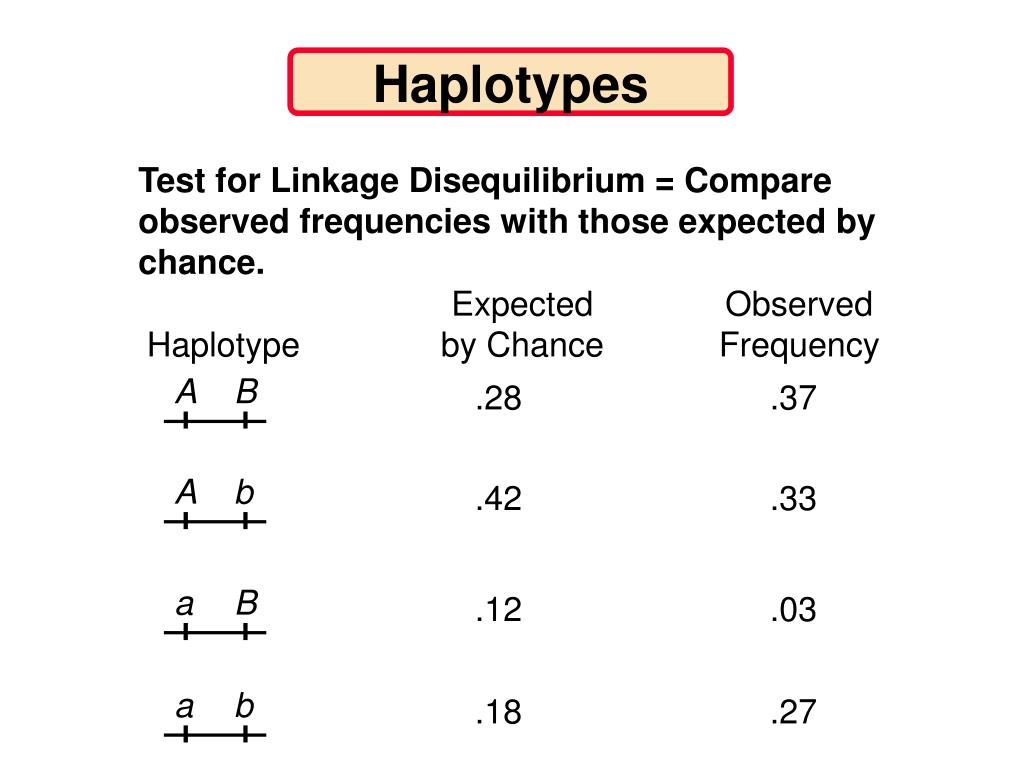 Haplotypes

Test for Linkage Disequilibrium = Compare observed frequencies with those expected by chance.

| Haplotype | Expected by Chance | Observed Frequency |
|---|---|---|
| A B | .28 | .37 |
| A b | .42 | .33 |
| a B | .12 | .03 |
| a b | .18 | .27 |